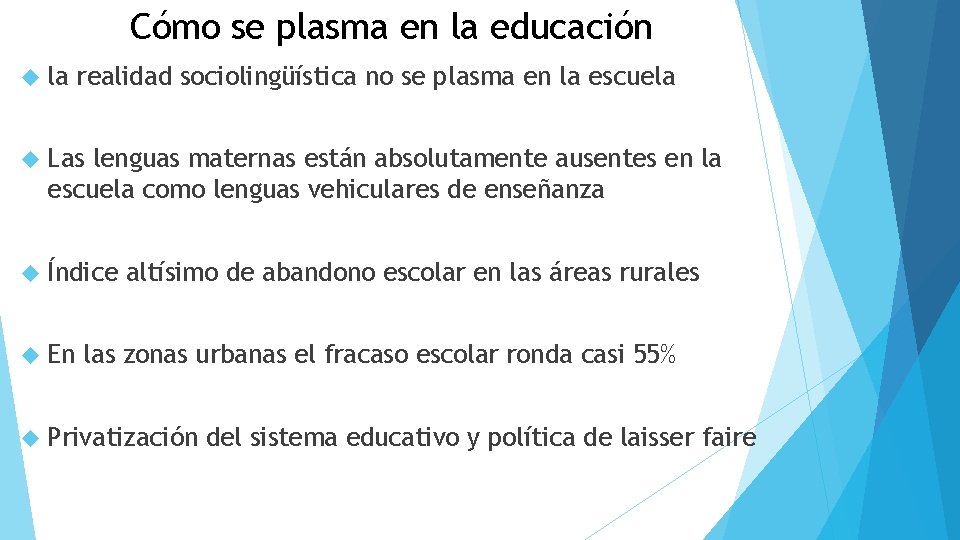 Cómo se plasma en la educación

la realidad sociolingüística no se plasma en la escuela

Las lenguas maternas están absolutamente ausentes en la escuela como lenguas vehiculares de enseñanza

Índice altísimo de abandono escolar en las áreas rurales

En las zonas urbanas el fracaso escolar ronda casi 55%

Privatización del sistema educativo y política de laisser faire